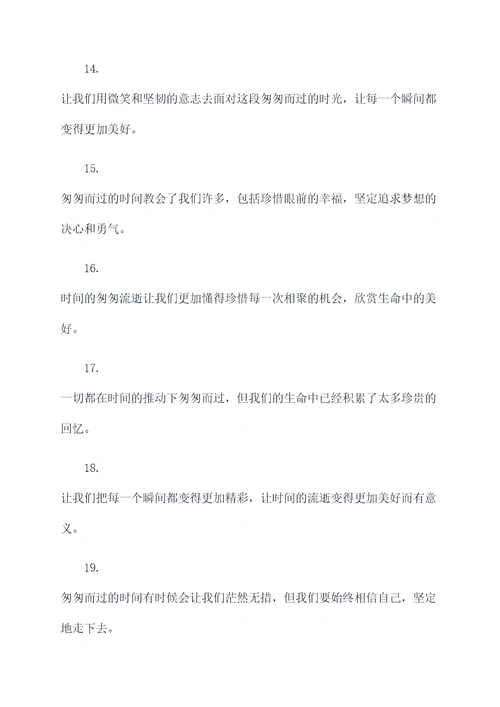 14.

让我们用微笑和坚韧的意志去面对这段匆匆而过的时光，让每一个瞬间都变得更加美好。

15.

匆匆而过的时间教会了我们许多，包括珍惜眼前的幸福，坚定追求梦想的决心和勇气。

16.

时间的匆匆流逝让我们更加懂得珍惜每一次相聚的机会，欣赏生命中的美好。

17.

一切都在时间的推动下匆匆而过，但我们的生命中已经积累了太多珍贵的回忆。

18.

让我们把每一个瞬间都变得更加精彩，让时间的流逝变得更加美好而有意义。

19.

匆匆而过的时间有时候会让我们茫然无措，但我们要始终相信自己，坚定地走下去。